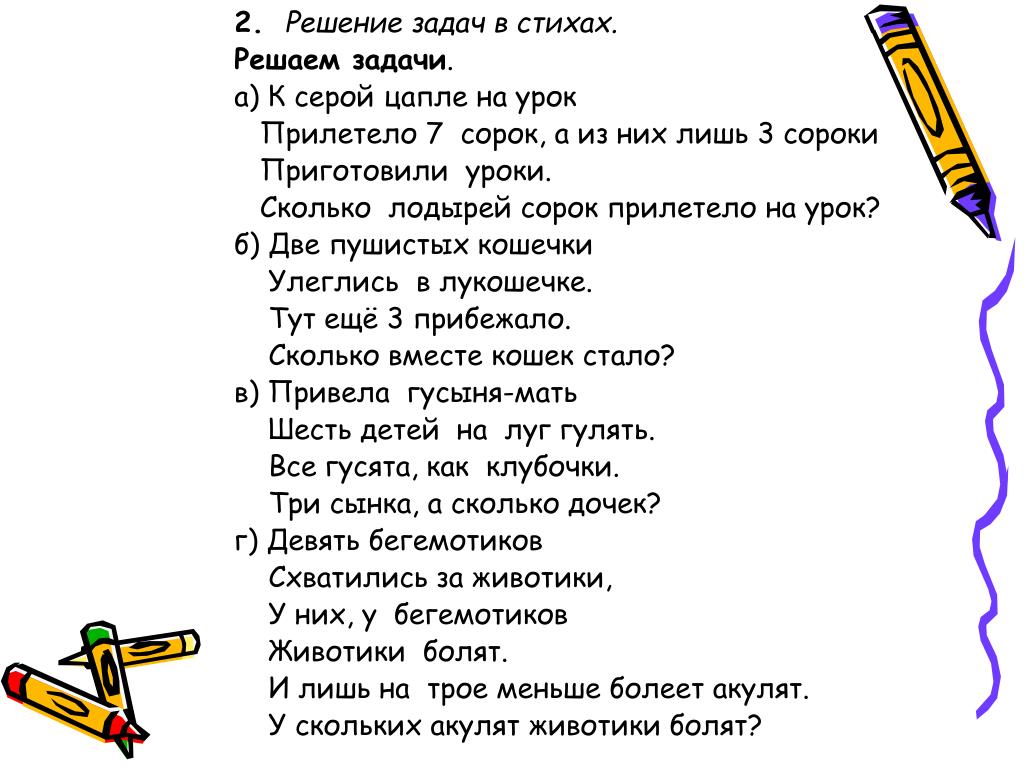 2. Решение задач в стихах.
Решаем задачи.
а) К серой цапле на урок
Прилетело 7 сорок, а из них лишь 3 сороки
Приготовили уроки.
Сколько лодырей сорок прилетело на урок?
б) Две пушистых кошечки
Улеглись в лукошечке.
Тут ещё 3 прибежало.
Сколько вместе кошек стало?
в) Привела гусыня-мать
Шесть детей на луг гулять.
Все гусята, как клубочки.
Три сынка, а сколько дочек?
г) Девять бегемотиков
Схватились за животики,
У них, у бегемотиков
Животики болят.
И лишь на трое меньше болеет акулят.
У скольких акулят животики болят?